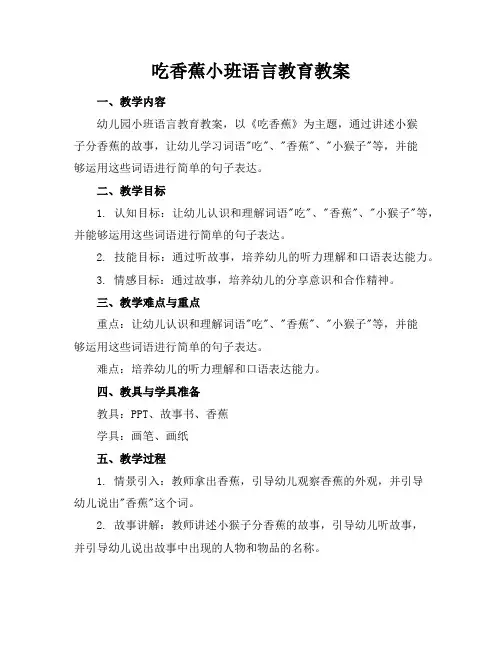 吃香蕉小班语言教育教案

一、教学内容

幼儿园小班语言教育教案，以《吃香蕉》为主题，通过讲述小猴子分香蕉的故事，让幼儿学习词语"吃"、"香蕉"、"小猴子"等，并能够运用这些词语进行简单的句子表达。

二、教学目标

1. 认知目标：让幼儿认识和理解词语"吃"、"香蕉"、"小猴子"等，并能够运用这些词语进行简单的句子表达。

2. 技能目标：通过听故事，培养幼儿的听力理解和口语表达能力。

3. 情感目标：通过故事，培养幼儿的分享意识和合作精神。

三、教学难点与重点

重点：让幼儿认识和理解词语"吃"、"香蕉"、"小猴子"等，并能够运用这些词语进行简单的句子表达。

难点：培养幼儿的听力理解和口语表达能力。

四、教具与学具准备

教具：PPT、故事书、香蕉

学具：画笔、画纸

五、教学过程

1. 情景引入：教师拿出香蕉，引导幼儿观察香蕉的外观，并引导幼儿说出"香蕉"这个词。

2. 故事讲解：教师讲述小猴子分香蕉的故事，引导幼儿听故事，并引导幼儿说出故事中出现的人物和物品的名称。